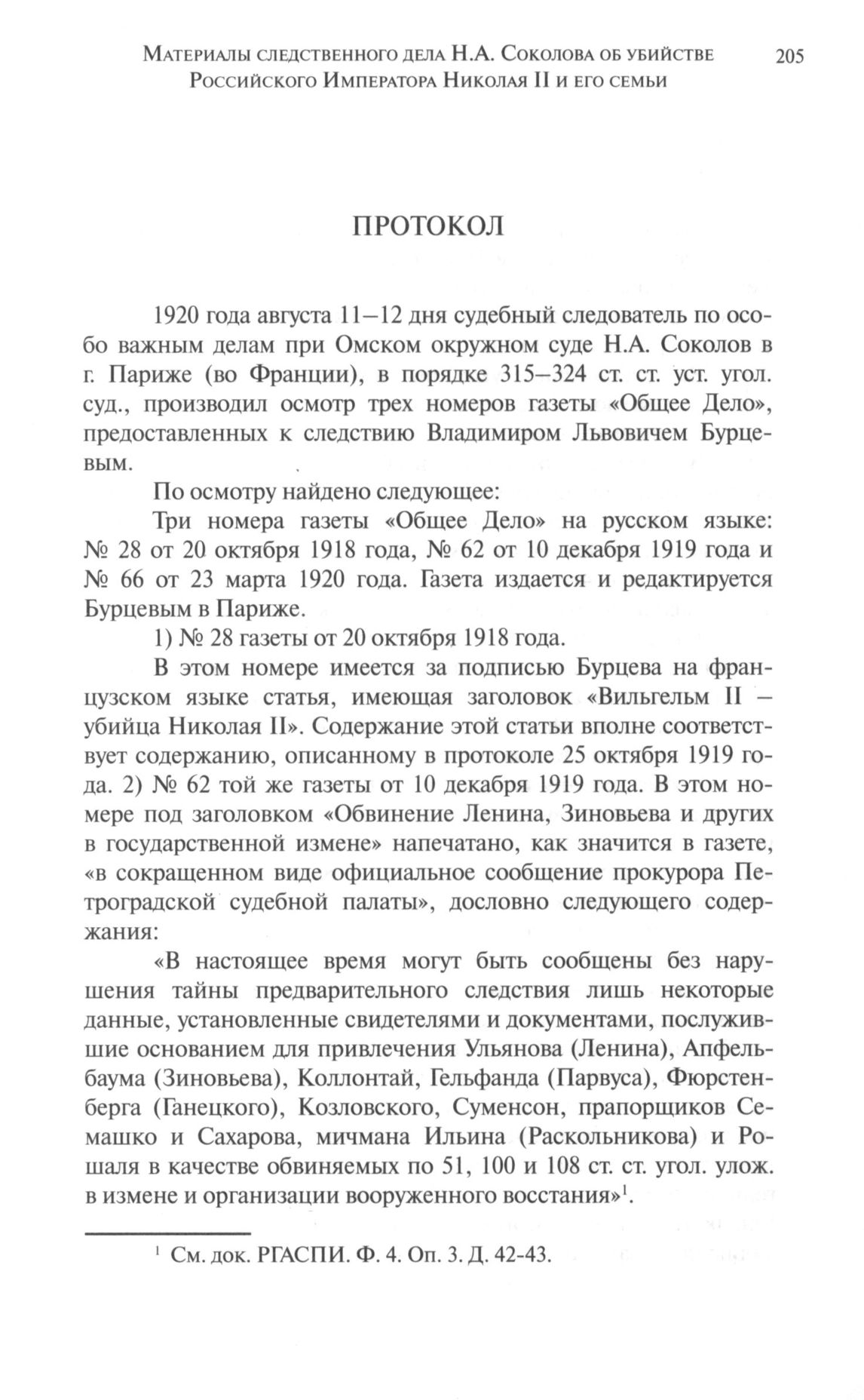 Материалы следственного дела Н.А. Соколова об убийстве Российского Императора Николая II и его семьи 205

ПРОТОКОЛ

1920 года августа 11–12 дня судебный следователь по особо важным делам при Омском окружном суде Н.А. Соколов в г. Париже (во Франции), в порядке 315–324 ст. ст. уст. угол. суд., производил осмотр трех номеров газеты «Общее Дело», предоставленных к следствию Владимиром Львовичем Бурцевым.

По осмотру найдено следующее:

Три номера газеты «Общее Дело» на русском языке: № 28 от 20 октября 1918 года, № 62 от 10 декабря 1919 года и № 66 от 23 марта 1920 года. Газета издается и редактируется Бурцевым в Париже.

1) № 28 газеты от 20 октября 1918 года.

В этом номере имеется за подписью Бурцева на французском языке статья, имеющая заголовок «Вильгельм II – убийца Николая II». Содержание этой статьи вполне соответствует содержанию, описанному в протоколе 25 октября 1919 года. 2) № 62 той же газеты от 10 декабря 1919 года. В этом номере под заголовком «Обвинение Ленина, Зиновьева и других в государственной измене» напечатано, как значится в газете, «в сокращенном виде официальное сообщение прокурора Петроградской судебной палаты», дословно следующего содержания:

«В настоящее время могут быть сообщены без нарушения тайны предварительного следствия лишь некоторые данные, установленные свидетелями и документами, послужившие основанием для привлечения Ульянова (Ленина), Апфельбаума (Зиновьева), Коллонтай, Гельфанда (Парвуса), Фюрстенберга (Ганецкого), Козловского, Суменсон, прапорщиков Семашко и Сахарова, мичмана Ильина (Раскольникова) и Рошаля в качестве обвиняемых по 51, 100 и 108 ст. ст. угол. улож. в измене и организации вооруженного восстания»$^1$.

$^1$ См. док. РГАСПИ. Ф. 4. Оп. 3. Д. 42-43.